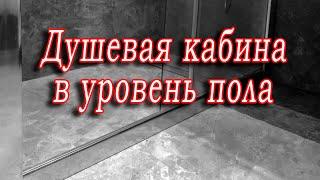 Душевая кабина в уровень пола